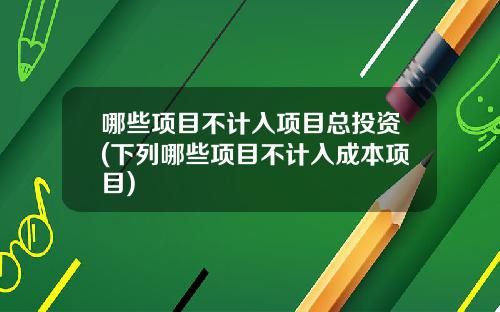 哪些项目不计入项目总投资(下列哪些项目不计入成本项目)